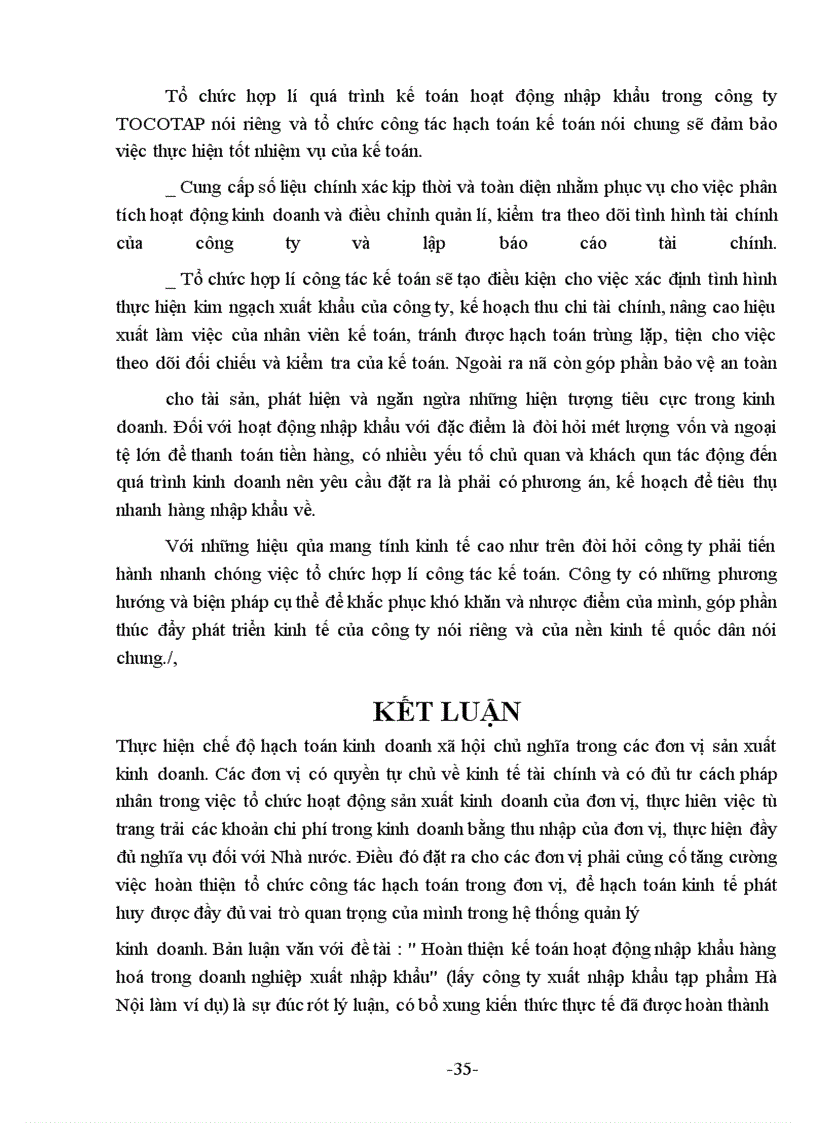 Tổ chức hợp lí quá trình kế toán hoạt động nhập khẩu trong công ty TOCOTAP nói riêng và tổ chức công tác hạch toán kế toán nói chung sẽ đảm bảo việc thực hiện tốt nhiệm vụ của kế toán.

_ Cung cấp số liệu chính xác kịp thời và toàn diện nhằm phục vụ cho việc phân tích hoạt động kinh doanh và điều chỉnh quản lí, kiểm tra theo dõi tình hình tài chính của công ty và lập báo cáo tài chính.

_ Tổ chức hợp lí công tác kế toán sẽ tạo điều kiện cho việc xác định tình hình thực hiện kim ngạch xuất khẩu của công ty, kế hoạch thu chi tài chính, nâng cao hiệu xuất làm việc của nhân viên kế toán, tránh được hạch toán trùng lặp, tiện cho việc theo dõi đối chiếu và kiểm tra của kế toán. Ngoài ra nã còn góp phần bảo vệ an toàn

cho tài sản, phát hiện và ngăn ngừa những hiện tượng tiêu cực trong kinh doanh. Đối với hoạt động nhập khẩu với đặc điểm là đòi hỏi mét lượng vốn và ngoại tệ lớn để thanh toán tiền hàng, có nhiều yếu tố chủ quan và khách qun tác động đến quá trình kinh doanh nên yêu cầu đặt ra là phải có phương án, kế hoạch để tiêu thụ nhanh hàng nhập khẩu về.

Với những hiệu qủa mang tính kinh tế cao như trên đòi hỏi công ty phải tiến hành nhanh chóng việc tổ chức hợp lí công tác kế toán. Công ty có những phương hướng và biện pháp cụ thể để khắc phục khó khăn và nhược điểm của mình, góp phần thúc đẩy phát triển kinh tế của công ty nói riêng và của nền kinh tế quốc dân nói chung./,

KẾT LUẬN

Thực hiện chế độ hạch toán kinh doanh xã hội chủ nghĩa trong các đơn vị sản xuất kinh doanh. Các đơn vị có quyền tự chủ về kinh tế tài chính và có đủ tư cách pháp nhân trong việc tổ chức hoạt động sản xuất kinh doanh của đơn vị, thực hiên việc tù trang trải các khoản chi phí trong kinh doanh bằng thu nhập của đơn vị, thực hiện đầy đủ nghĩa vụ đối với Nhà nước. Điều đó đặt ra cho các đơn vị phải củng cố tăng cường việc hoàn thiện tổ chức công tác hạch toán trong đơn vị, để hạch toán kinh tế phát huy được đầy đủ vai trò quan trọng của mình trong hệ thống quản lý

kinh doanh. Bản luận văn với đề tài : " Hoàn thiện kế toán hoạt động nhập khẩu hàng hoá trong doanh nghiệp xuất nhập khẩu" (lấy công ty xuất nhập khẩu tạp phẩm Hà Nội làm ví dụ) là sự đúc rót lý luận, có bổ xung kiến thức thực tế đã được hoàn thành

-35-